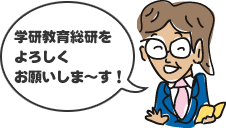 学研教育総研を
よろしく
お願いしま～す！